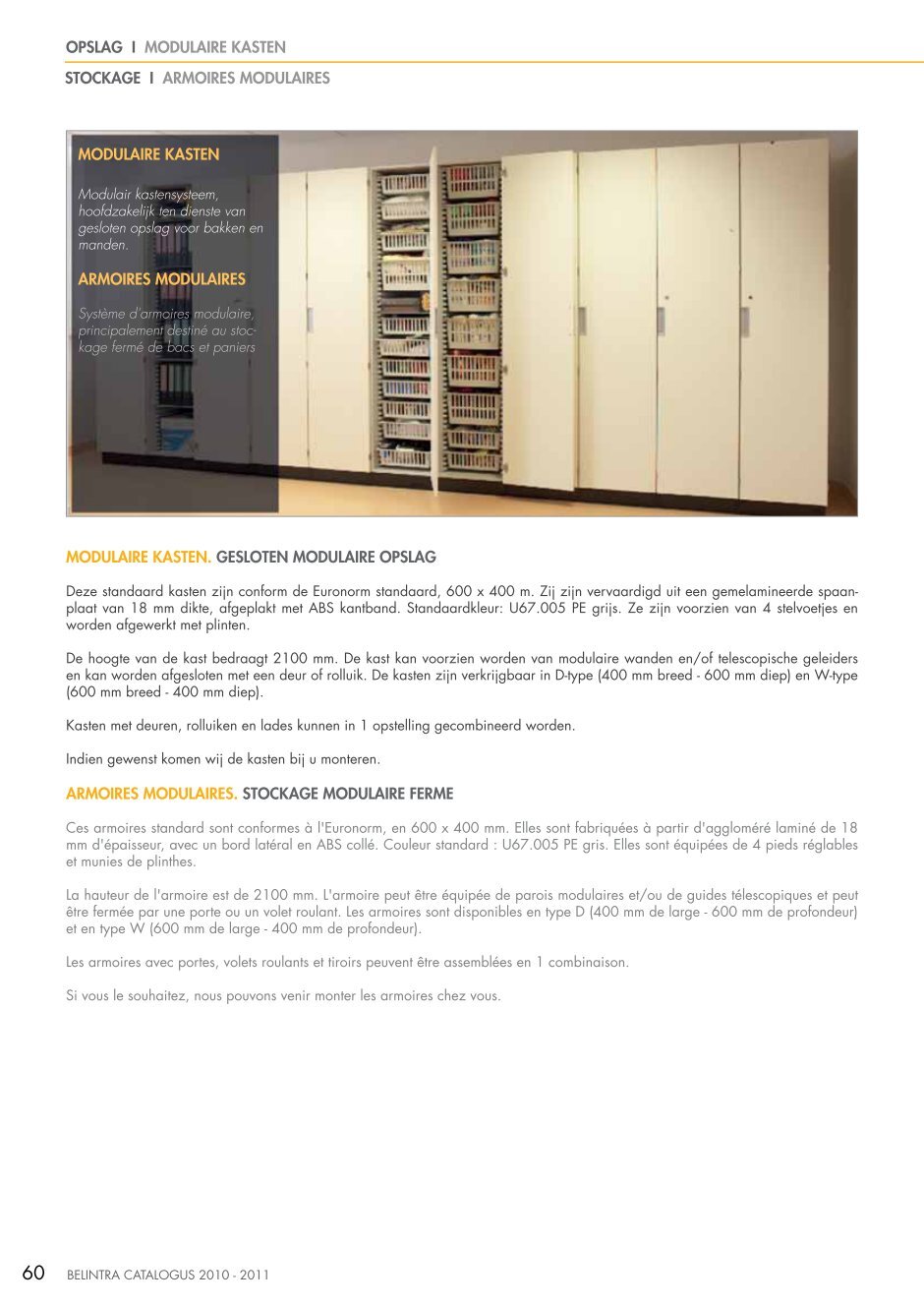 OPSLAG I MODULAIRE KASTEN

STOCKAGE I ARMOIRES MODULAIRES

MODULAIRE KASTEN

Modulair kastensysteem, hoofdzakelijk ten dienste van gesloten opslag voor bakken en manden.

ARMOIRES MODULAIRES

Système d'armoires modulaire, principalement destiné au stockage fermé de bacs et paniers

MODULAIRE KASTEN. GESLOTEN MODULAIRE OPSLAG

Deze standaard kasten zijn conform de Euronorm standaard, 600 x 400 m. Zij zijn vervaardigd uit een gemelamineerde spaanplaat van 18 mm dikte, afgeplakt met ABS kantband. Standaardkleur: U67.005 PE grijs. Ze zijn voorzien van 4 stelvoetjes en worden afgewerkt met plinten.

De hoogte van de kast bedraagt 2100 mm. De kast kan voorzien worden van modulaire wanden en/of telescopische geleiders en kan worden afgesloten met een deur of rolluik. De kasten zijn verkrijgbaar in D-type (400 mm breed - 600 mm diep) en W-type (600 mm breed - 400 mm diep).

Kasten met deuren, rolluiken en lades kunnen in 1 opstelling gecombineerd worden.

Indien gewenst komen wij de kasten bij u monteren.

ARMOIRES MODULAIRES. STOCKAGE MODULAIRE FERME

Ces armoires standard sont conformes à l'Euronorm, en 600 x 400 mm. Elles sont fabriquées à partir d'aggloméré laminé de 18 mm d'épaisseur, avec un bord latéral en ABS collé. Couleur standard : U67.005 PE gris. Elles sont équipées de 4 pieds réglables et munies de plinthes.

La hauteur de l'armoire est de 2100 mm. L'armoire peut être équipée de parois modulaires et/ou de guides télescopiques et peut être fermée par une porte ou un volet roulant. Les armoires sont disponibles en type D (400 mm de large - 600 mm de profondeur) et en type W (600 mm de large - 400 mm de profondeur).

Les armoires avec portes, volets roulants et tiroirs peuvent être assemblées en 1 combinaison.

Si vous le souhaitez, nous pouvons venir monter les armoires chez vous.

60 BELINTRA CATALOGUS 2010 - 2011